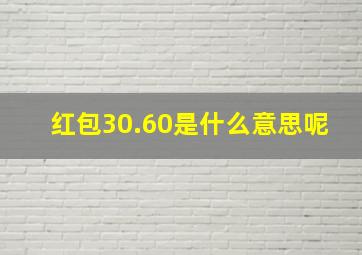 红包30.60是什么意思呢